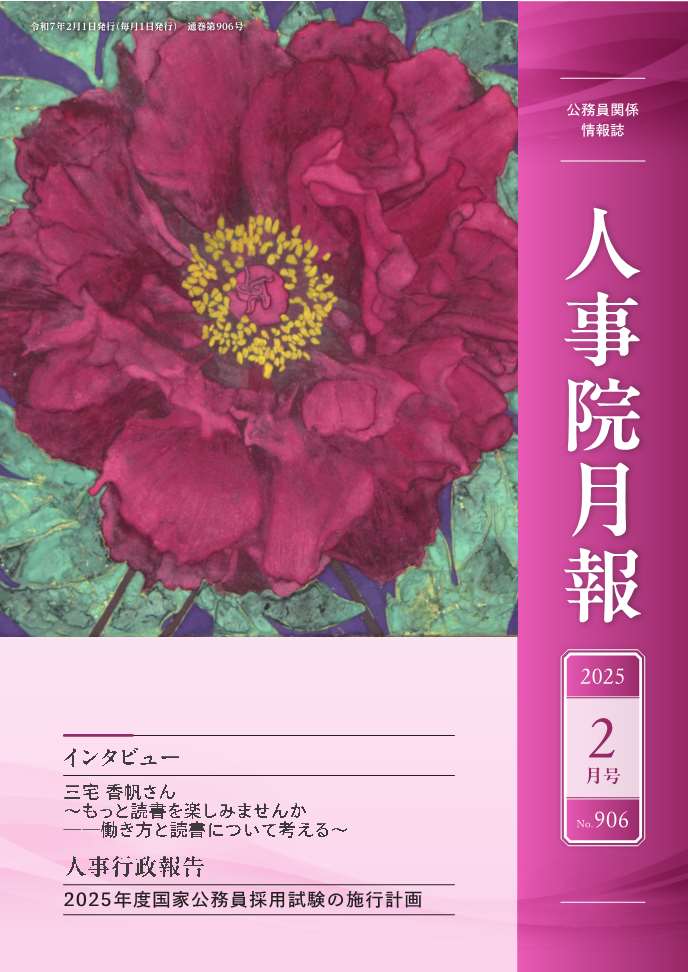 令和7年2月1日発行（毎月1日発行）　通巻第906号

公務員関係
情報誌

人事院月報

2025
2
月号
No.906

インタビュー

三宅 香帆さん
～もっと読書を楽しみませんか
――働き方と読書について考える～

人事行政報告

2025年度国家公務員採用試験の施行計画